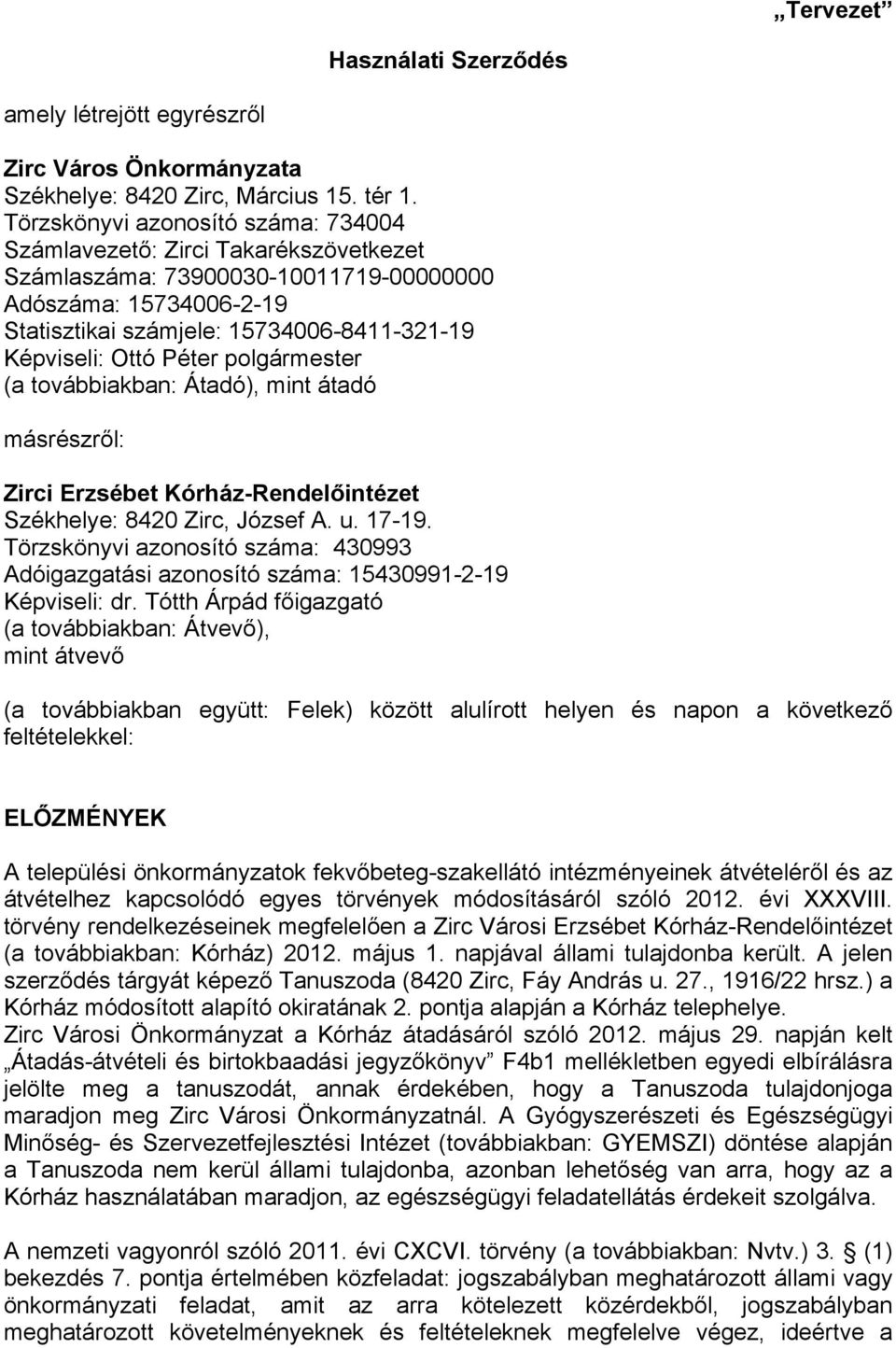 „Tervezet”

Használati Szerződés

amely létrejött egyrészről

Zirc Város Önkormányzata
Székhelye: 8420 Zirc, Március 15. tér 1.
Törzskönyvi azonosító száma: 734004
Számlavezető: Zirci Takarékszövetkezet
Számlaszáma: 73900030-10011719-00000000
Adószáma: 15734006-2-19
Statisztikai számjele: 15734006-8411-321-19
Képviseli: Ottó Péter polgármester
(a továbbiakban: Átadó), mint átadó

másrészről:

Zirci Erzsébet Kórház-Rendelőintézet
Székhelye: 8420 Zirc, József A. u. 17-19.
Törzskönyvi azonosító száma: 430993
Adóigazgatási azonosító száma: 15430991-2-19
Képviseli: dr. Tótth Árpád főigazgató
(a továbbiakban: Átvevő),
mint átvevő

(a továbbiakban együtt: Felek) között alulírott helyen és napon a következő feltételekkel:

ELŐZMÉNYEK

A települési önkormányzatok fekvőbeteg-szakellátó intézményeinek átvételéről és az átvételhez kapcsolódó egyes törvények módosításáról szóló 2012. évi XXXVIII. törvény rendelkezéseinek megfelelően a Zirc Városi Erzsébet Kórház-Rendelőintézet (a továbbiakban: Kórház) 2012. május 1. napjával állami tulajdonba került. A jelen szerződés tárgyát képező Tanuszoda (8420 Zirc, Fáy András u. 27., 1916/22 hrsz.) a Kórház módosított alapító okiratának 2. pontja alapján a Kórház telephelye. Zirc Városi Önkormányzat a Kórház átadásáról szóló 2012. május 29. napján kelt „Átadás-átvételi és birtokbaadási jegyzőkönyv” F4b1 mellékletben egyedi elbírálásra jelölte meg a tanuszodát, annak érdekében, hogy a Tanuszoda tulajdonjoga maradjon meg Zirc Városi Önkormányzatnál. A Gyógyszerészeti és Egészségügyi Minőség- és Szervezetfejlesztési Intézet (továbbiakban: GYEMSZI) döntése alapján a Tanuszoda nem kerül állami tulajdonba, azonban lehetőség van arra, hogy az a Kórház használatában maradjon, az egészségügyi feladatellátás érdekeit szolgálva.

A nemzeti vagyonról szóló 2011. évi CXCVI. törvény (a továbbiakban: Nvtv.) 3. § (1) bekezdés 7. pontja értelmében közfeladat: jogszabályban meghatározott állami vagy önkormányzati feladat, amit az arra kötelezett közérdekből, jogszabályban meghatározott követelményeknek és feltételeknek megfelelve végez, ideértve a